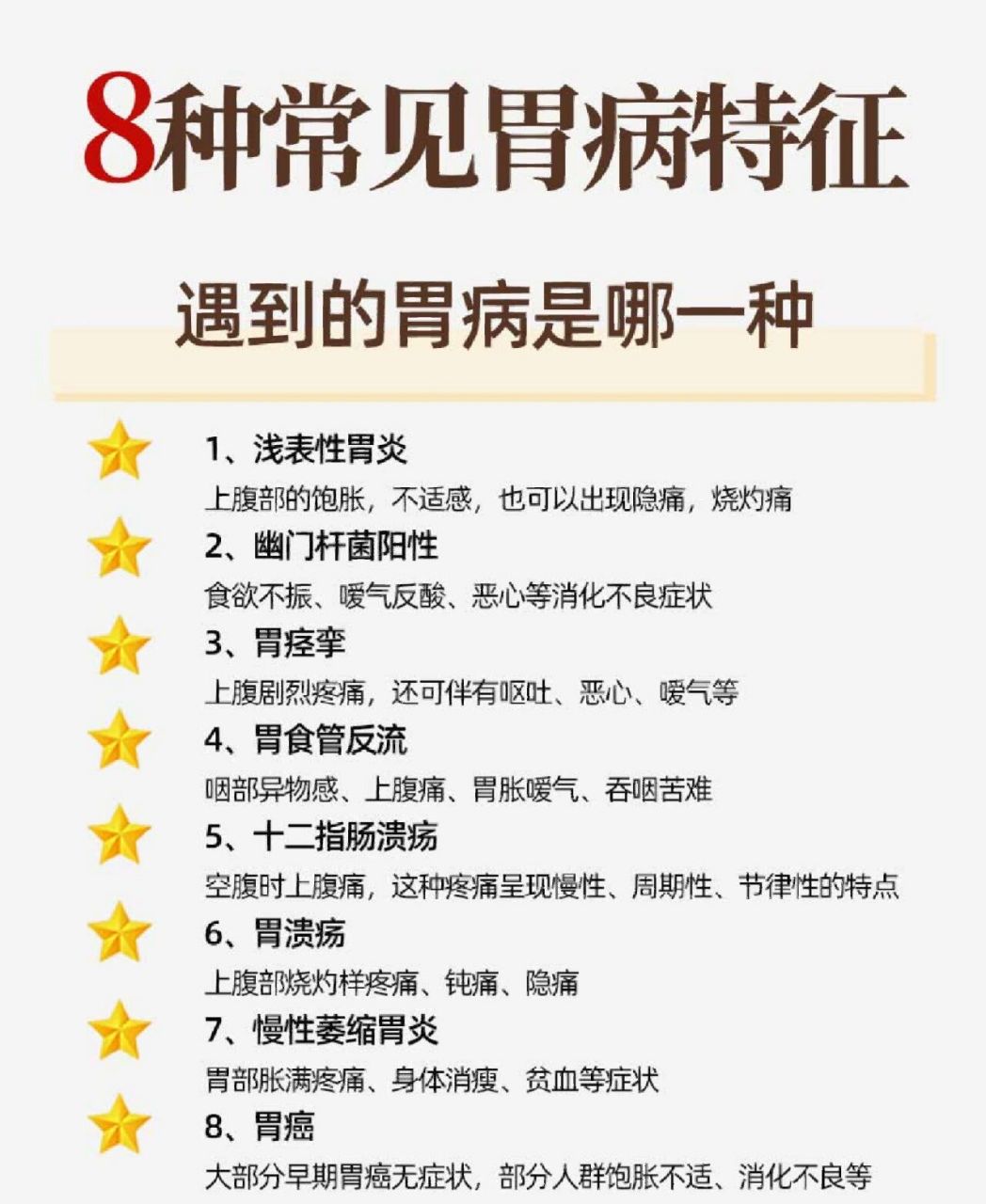 8种常见胃病特征

遇到的胃病是哪一种

1、浅表性胃炎
上腹部的饱胀，不适感，也可以出现隐痛，烧灼痛

2、幽门杆菌阳性
食欲不振、嗳气反酸、恶心等消化不良症状

3、胃痉挛
上腹剧烈疼痛，还可伴有呕吐、恶心、嗳气等

4、胃食管反流
咽部异物感、上腹痛、胃胀嗳气、吞咽苦难

5、十二指肠溃疡
空腹时上腹痛，这种疼痛呈现慢性、周期性、节律性的特点

6、胃溃疡
上腹部烧灼样疼痛、钝痛、隐痛

7、慢性萎缩胃炎
胃部胀满疼痛、身体消瘦、贫血等症状

8、胃癌
大部分早期胃癌无症状，部分人群饱胀不适、消化不良等